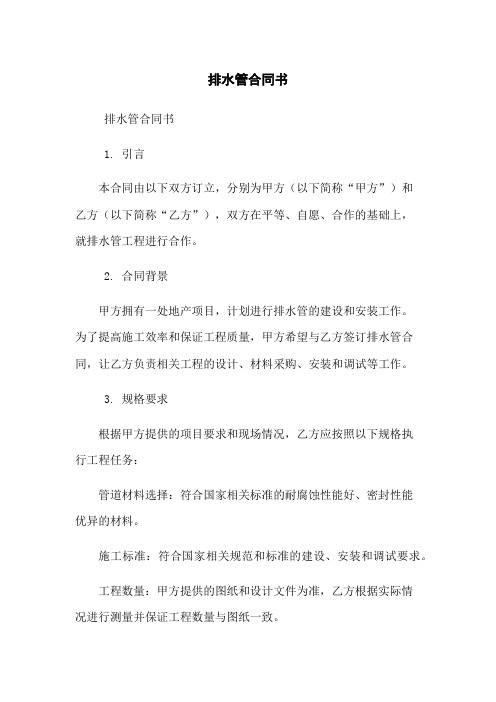 排水管合同书

排水管合同书

1. 引言

本合同由以下双方订立，分别为甲方（以下简称“甲方”）和乙方（以下简称“乙方”），双方在平等、自愿、合作的基础上，就排水管工程进行合作。

2. 合同背景

甲方拥有一处地产项目，计划进行排水管的建设和安装工作。为了提高施工效率和保证工程质量，甲方希望与乙方签订排水管合同，让乙方负责相关工程的设计、材料采购、安装和调试等工作。

3. 规格要求

根据甲方提供的项目要求和现场情况，乙方应按照以下规格执行工程任务：

管道材料选择：符合国家相关标准的耐腐蚀性能好、密封性能优异的材料。

施工标准：符合国家相关规范和标准的建设、安装和调试要求。

工程数量：甲方提供的图纸和设计文件为准，乙方根据实际情况进行测量并保证工程数量与图纸一致。